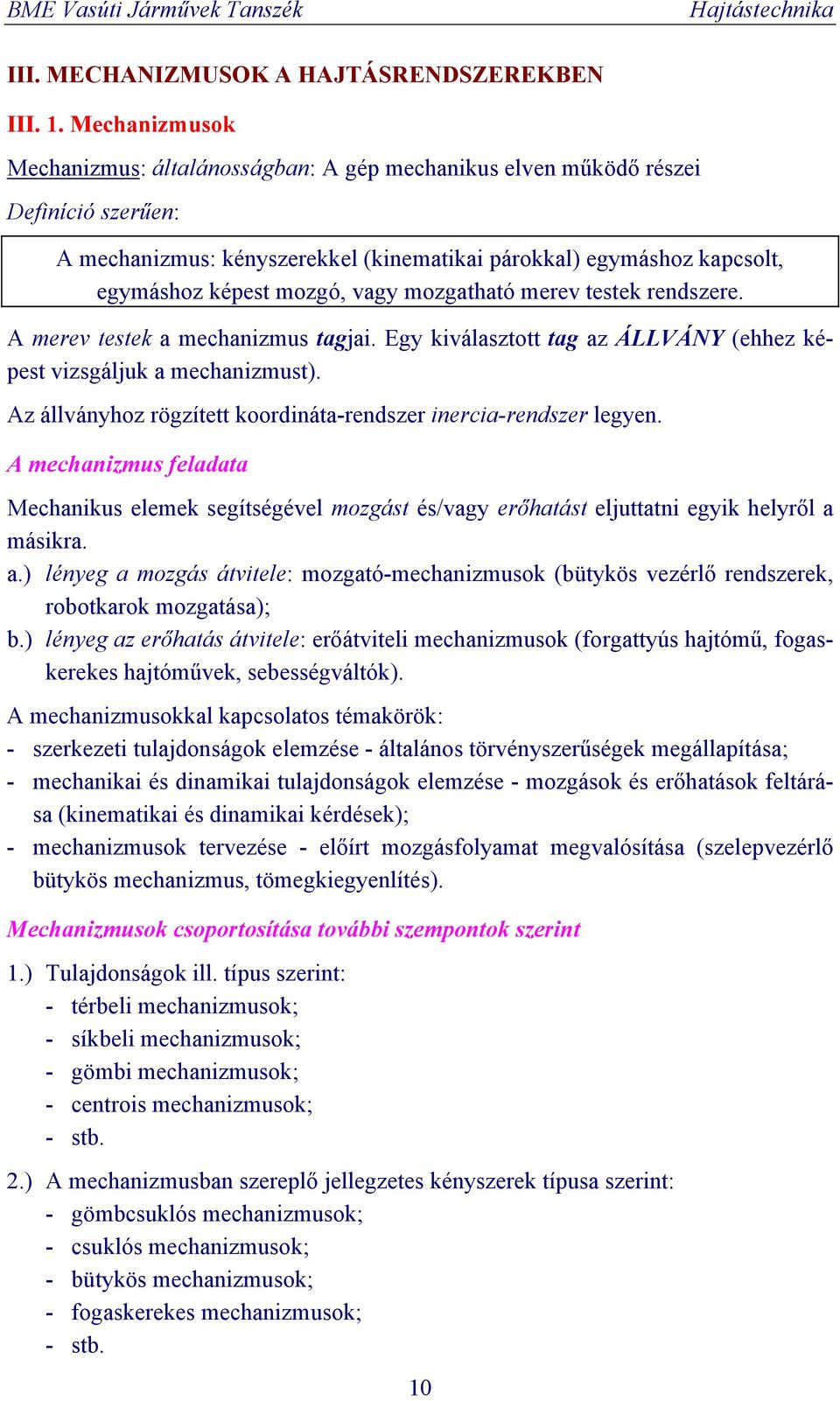 BME Vasúti Járművek Tanszék Hajtástechnika

III. MECHANIZMUSOK A HAJTÁSRENDSZEREKBEN

III. 1. Mechanizmusok

Mechanizmus: általánosságban: A gép mechanikus elven működő részei

Definíció szerűen:

A mechanizmus: kényszerekkel (kinematikai párokkal) egymáshoz kapcsolt, egymáshoz képest mozgó, vagy mozgatható merev testek rendszere.

A merev testek a mechanizmus tagjai. Egy kiválasztott tag az ÁLLVÁNY (ehhez képest vizsgáljuk a mechanizmust).

Az állványhoz rögzített koordináta-rendszer inercia-rendszer legyen.

A mechanizmus feladata

Mechanikus elemek segítségével mozgást és/vagy erőhatást eljuttatni egyik helyről a másikra.

a.) lényeg a mozgás átvitele: mozgató-mechanizmusok (bütykös vezérlő rendszerek, robotkarok mozgatása);

b.) lényeg az erőhatás átvitele: erőátviteli mechanizmusok (forgattyús hajtómű, fogaskerekes hajtóművek, sebességváltók).

A mechanizmusokkal kapcsolatos témakörök:

- szerkezeti tulajdonságok elemzése - általános törvényszerűségek megállapítása;
- mechanikai és dinamikai tulajdonságok elemzése - mozgások és erőhatások feltárása (kinematikai és dinamikai kérdések);
- mechanizmusok tervezése - előírt mozgásfolyamat megvalósítása (szelepvezérlő bütykös mechanizmus, tömegkiegyenlítés).

Mechanizmusok csoportosítása további szempontok szerint

1.) Tulajdonságok ill. típus szerint:
- térbeli mechanizmusok;
- síkbeli mechanizmusok;
- gömbi mechanizmusok;
- centrois mechanizmusok;
- stb.

2.) A mechanizmusban szereplő jellegzetes kényszerek típusa szerint:
- gömbcsuklós mechanizmusok;
- csuklós mechanizmusok;
- bütykös mechanizmusok;
- fogaskerekes mechanizmusok;
- stb.

10